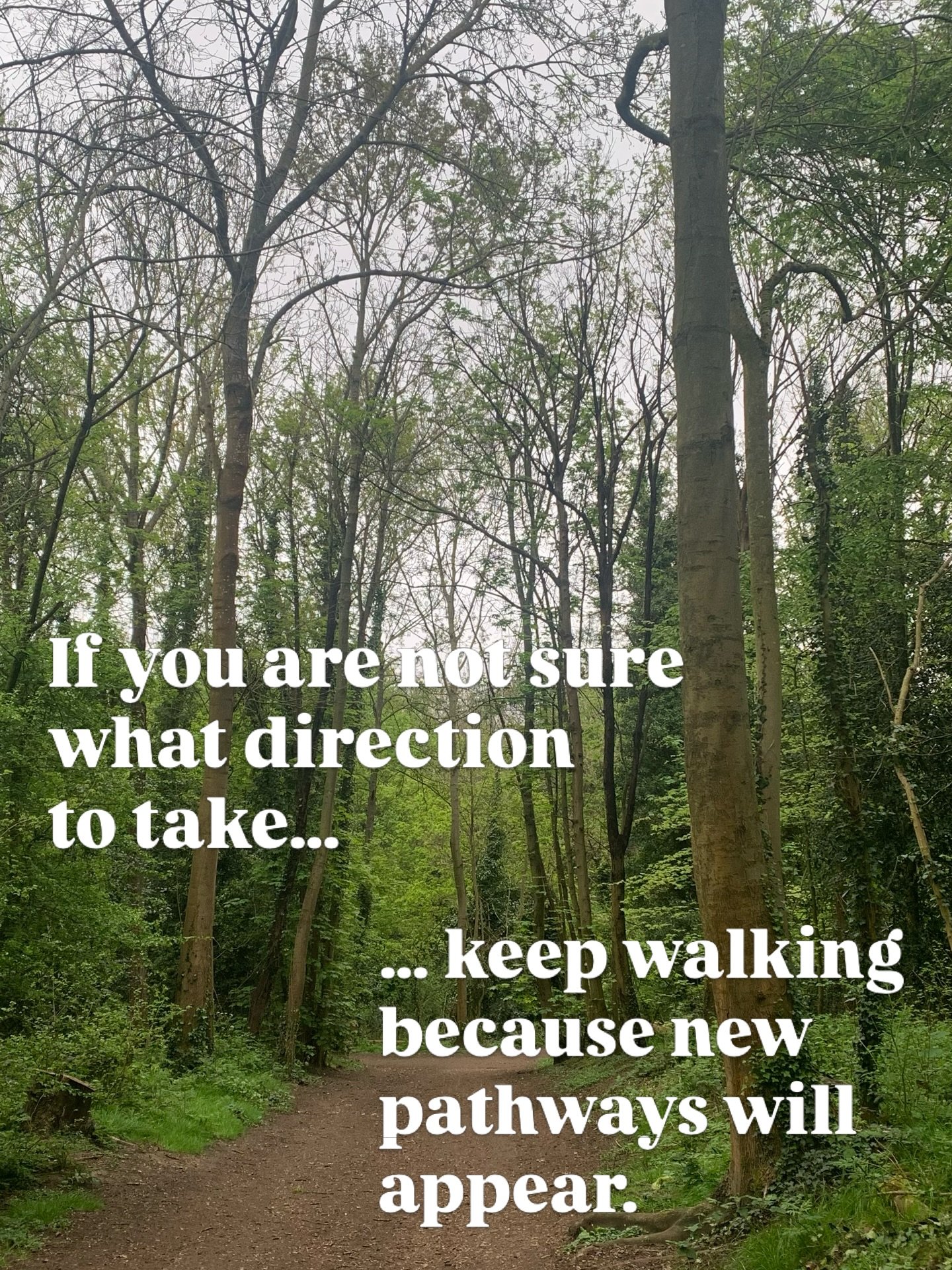 If you are not sure what direction to take...

... keep walking because new pathways will appear.